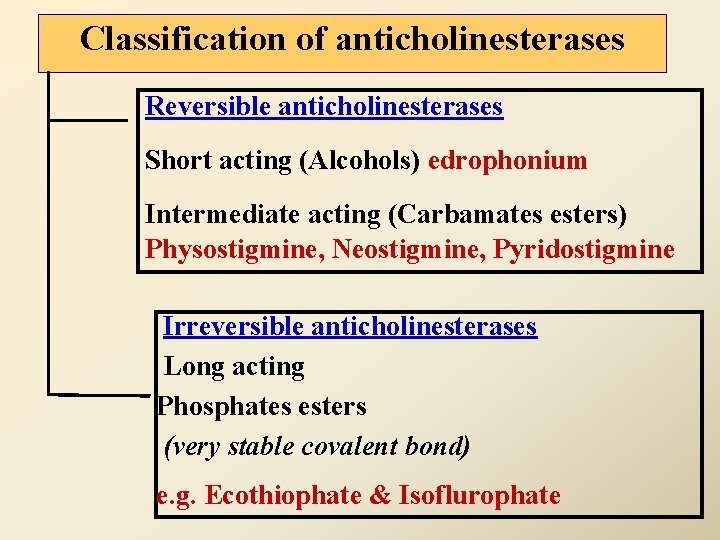 Classification of anticholinesterases

Reversible anticholinesterases

Short acting (Alcohols) edrophonium

Intermediate acting (Carbamates esters) Physostigmine, Neostigmine, Pyridostigmine

Irreversible anticholinesterases

Long acting

Phosphates esters

(very stable covalent bond)

e.g. Ecothiophate & Isoflurophate